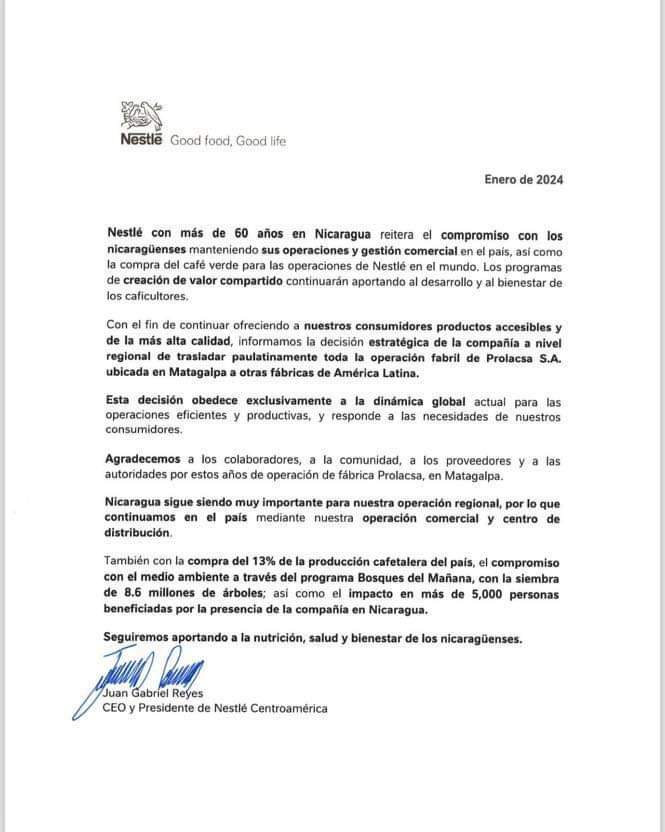 Nestlé Good food, Good life

Enero de 2024

Nestlé con más de 60 años en Nicaragua reitera el compromiso con los nicaragüenses manteniendo sus operaciones y gestión comercial en el país, así como la compra del café verde para las operaciones de Nestlé en el mundo. Los programas de creación de valor compartido continuarán aportando al desarrollo y al bienestar de los caficultores.

Con el fin de continuar ofreciendo a nuestros consumidores productos accesibles y de la más alta calidad, informamos la decisión estratégica de la compañía a nivel regional de trasladar paulatinamente toda la operación fabril de Prolacsa S.A. ubicada en Matagalpa a otras fábricas de América Latina.

Esta decisión obedece exclusivamente a la dinámica global actual para las operaciones eficientes y productivas, y responde a las necesidades de nuestros consumidores.

Agradecemos a los colaboradores, a la comunidad, a los proveedores y a las autoridades por estos años de operación de fábrica Prolacsa, en Matagalpa.

Nicaragua sigue siendo muy importante para nuestra operación regional, por lo que continuamos en el país mediante nuestra operación comercial y centro de distribución.

También con la compra del 13% de la producción cafetalera del país, el compromiso con el medio ambiente a través del programa Bosques del Mañana, con la siembra de 8.6 millones de árboles; así como el impacto en más de 5,000 personas beneficiadas por la presencia de la compañía en Nicaragua.

Seguiremos aportando a la nutrición, salud y bienestar de los nicaragüenses.

Juan Gabriel Reyes
CEO y Presidente de Nestlé Centroamérica